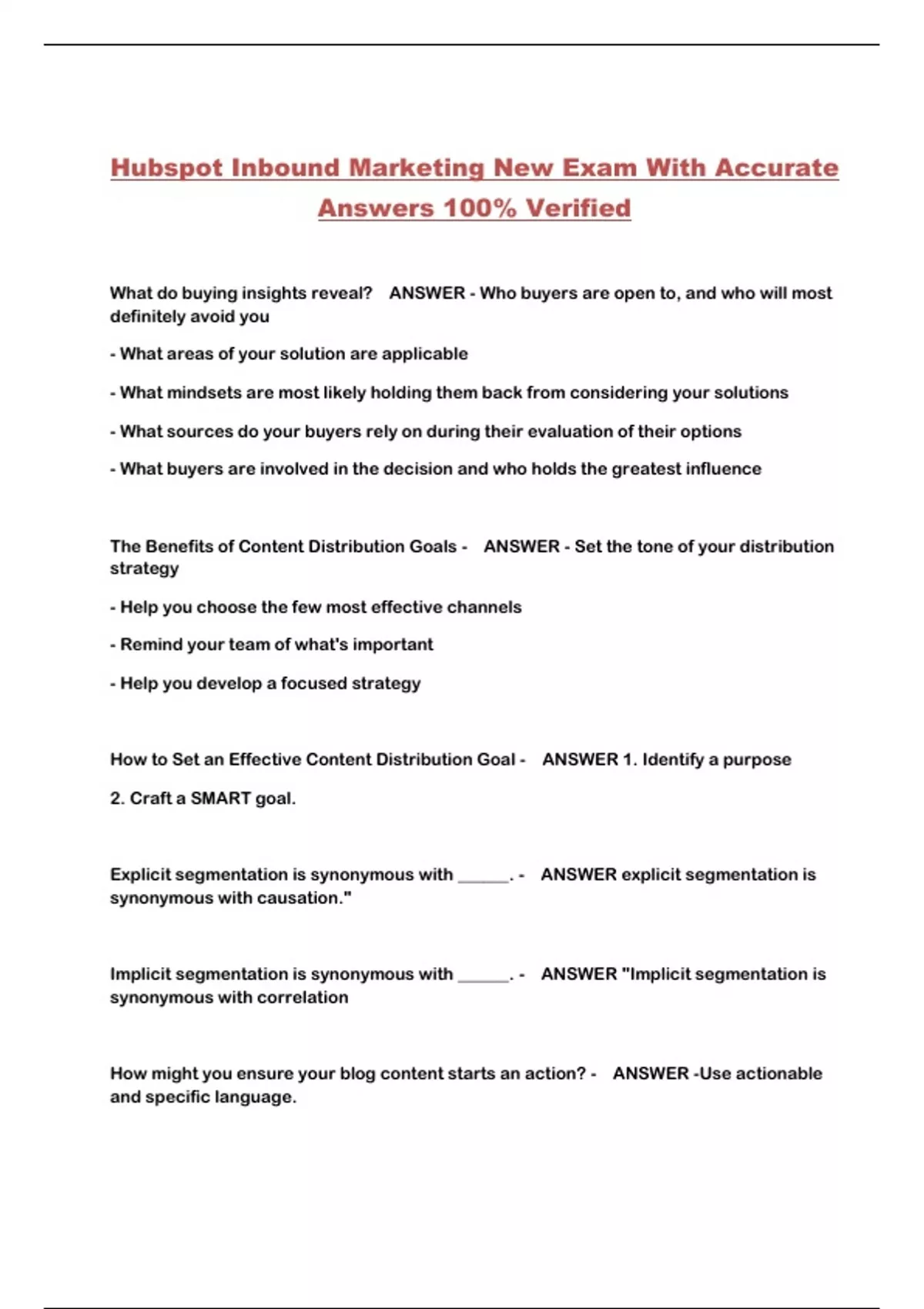 Hubspot Inbound Marketing New Exam With Accurate Answers 100% Verified

What do buying insights reveal? ANSWER - Who buyers are open to, and who will most definitely avoid you

- What areas of your solution are applicable

- What mindsets are most likely holding them back from considering your solutions

- What sources do your buyers rely on during their evaluation of their options

- What buyers are involved in the decision and who holds the greatest influence

The Benefits of Content Distribution Goals - ANSWER - Set the tone of your distribution strategy

- Help you choose the few most effective channels

- Remind your team of what's important

- Help you develop a focused strategy

How to Set an Effective Content Distribution Goal - ANSWER 1. Identify a purpose

2. Craft a SMART goal.

Explicit segmentation is synonymous with ______. - ANSWER explicit segmentation is synonymous with causation."

Implicit segmentation is synonymous with ______. - ANSWER "Implicit segmentation is synonymous with correlation

How might you ensure your blog content starts an action? - ANSWER -Use actionable and specific language.